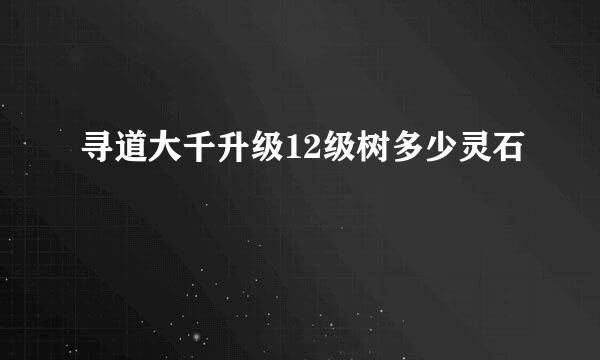 寻道大千升级12级树多少灵石